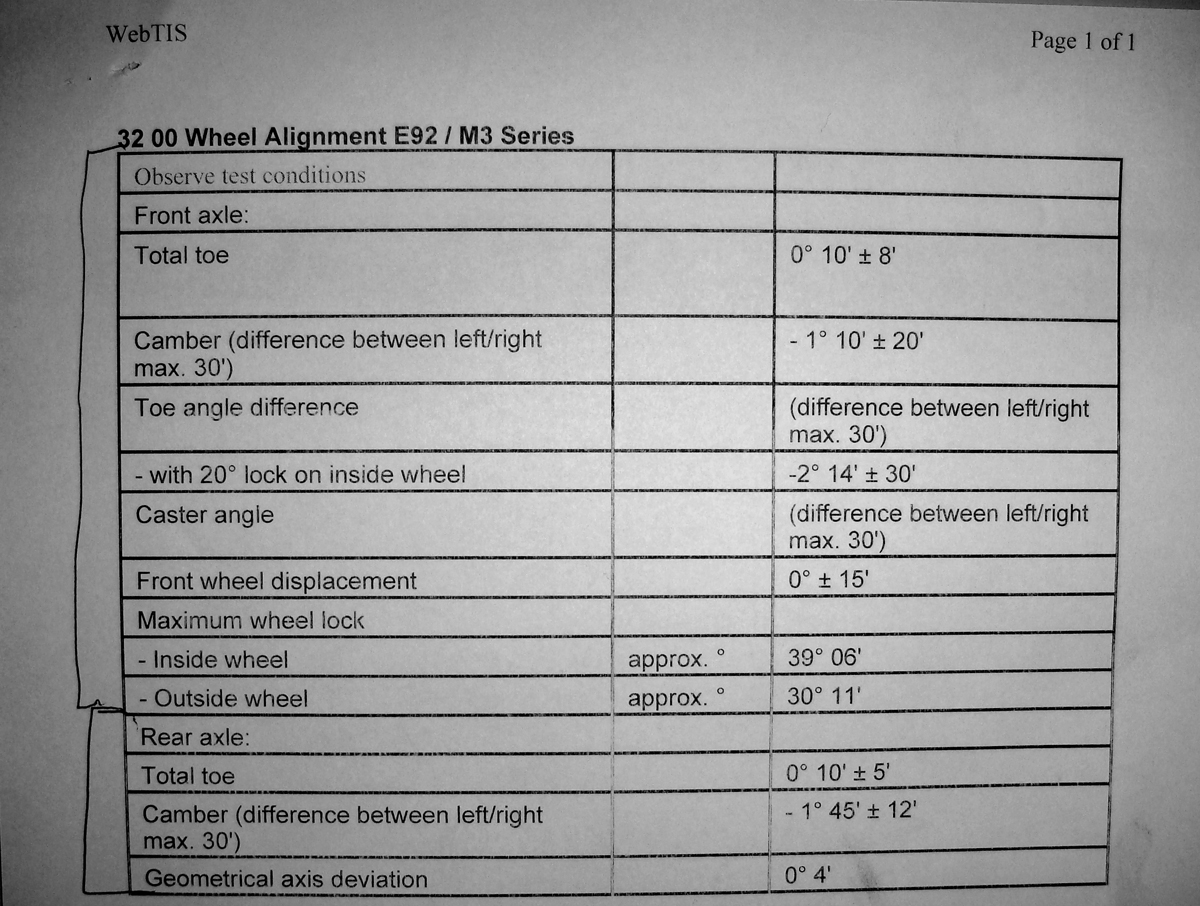 WebTIS

Page 1 of 1

32 00 Wheel Alignment E92 / M3 Series

| Observe test conditions | | |
|---|---|---|
| Front axle: | | |
| Total toe | | 0° 10' ± 8' |
| Camber (difference between left/right max. 30') | | - 1° 10' ± 20' |
| Toe angle difference | | (difference between left/right max. 30') |
| - with 20° lock on inside wheel | | -2° 14' ± 30' |
| Caster angle | | (difference between left/right max. 30') |
| Front wheel displacement | | 0° ± 15' |
| Maximum wheel lock | | |
| - Inside wheel | approx. ° | 39° 06' |
| - Outside wheel | approx. ° | 30° 11' |
| Rear axle: | | |
| Total toe | | 0° 10' ± 5' |
| Camber (difference between left/right max. 30') | | - 1° 45' ± 12' |
| Geometrical axis deviation | | 0° 4' |